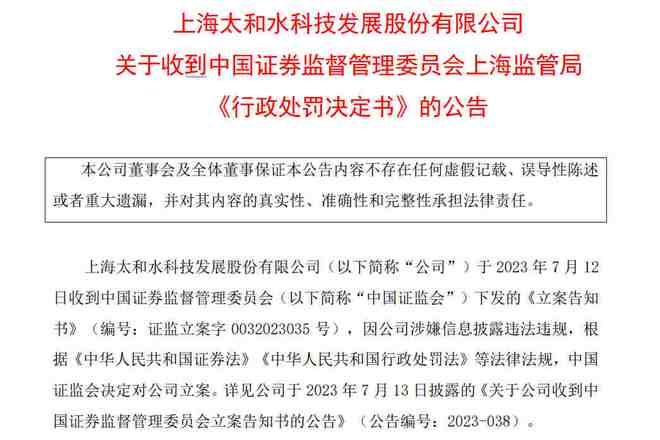 上海太和水科技发展股份有限公司
关于收到中国证券监督管理委员会上海监管局
《行政处罚决定书》的公告

本公司董事会及全体董事保证本公告内容不存在任何虚假记载、误导性陈述或者重大遗漏，并对其内容的真实性、准确性和完整性承担法律责任。

上海太和水科技发展股份有限公司（以下简称“公司”）于2023年7月12日收到中国证券监督管理委员会（以下简称“中国证监会”）下发的《立案告知书》（编号：证监立案字0032023035号），因公司涉嫌信息披露违法违规，根据《中华人民共和国证券法》《中华人民共和国行政处罚法》等法律法规，中国证监会决定对公司立案。详见公司于2023年7月13日披露的《关于公司收到中国证券监督管理委员会立案告知书的公告》（公告编号：2023-038）。